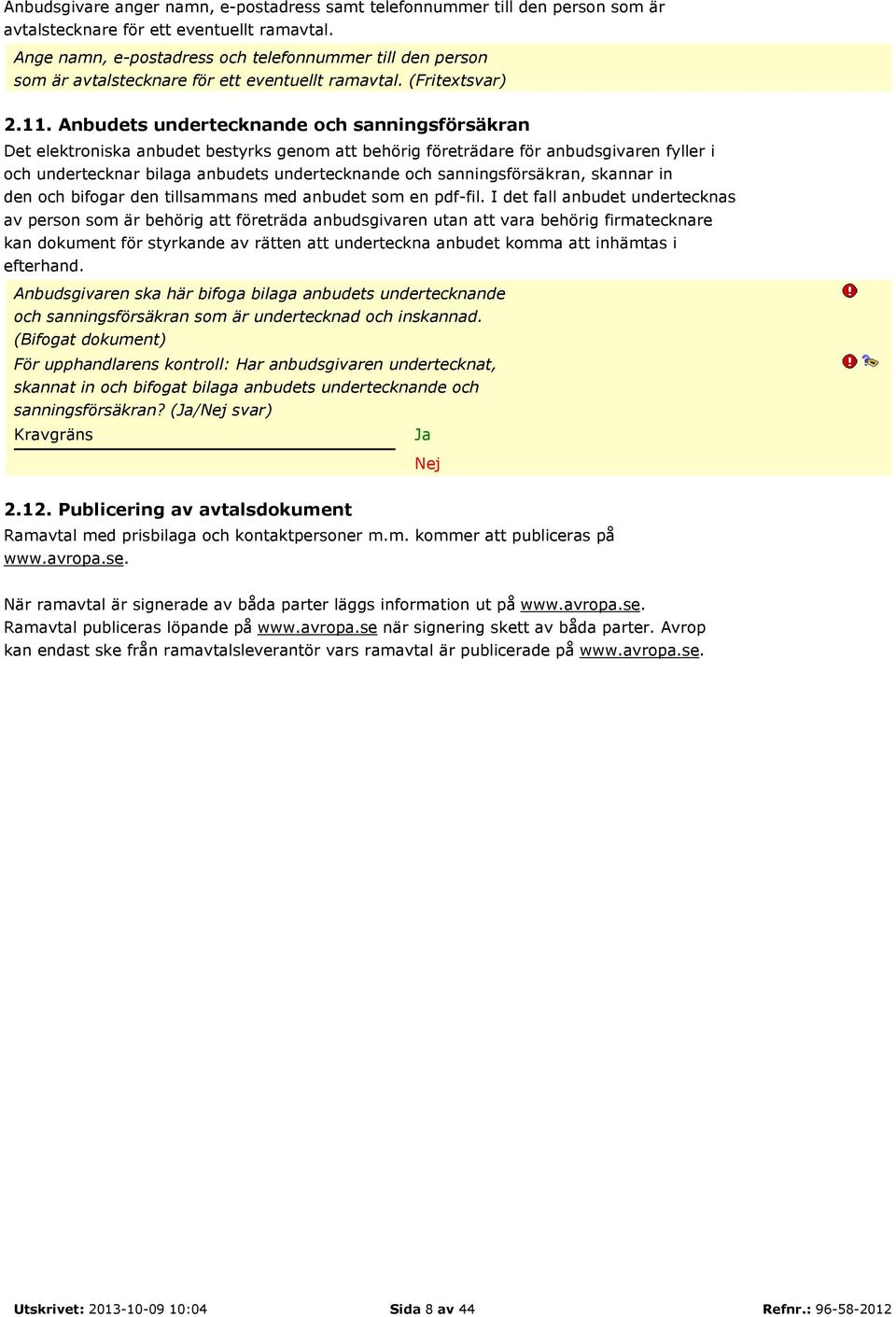 Anbudsgivare anger namn, e-postadress samt telefonnummer till den person som är avtalstecknare för ett eventuellt ramavtal.

Ange namn, e-postadress och telefonnummer till den person som är avtalstecknare för ett eventuellt ramavtal. (Fritextsvar)

2.11. Anbudets undertecknande och sanningsförsäkran

Det elektroniska anbudet bestyrks genom att behörig företrädare för anbudsgivaren fyller i och undertecknar bilaga anbudets undertecknande och sanningsförsäkran, skannar in den och bifogar den tillsammans med anbudet som en pdf-fil. I det fall anbudet undertecknas av person som är behörig att företräda anbudsgivaren utan att vara behörig firmatecknare kan dokument för styrkande av rätten att underteckna anbudet komma att inhämtas i efterhand.

Anbudsgivaren ska här bifoga bilaga anbudets undertecknande och sanningsförsäkran som är undertecknad och inskannad. (Bifogat dokument)

För upphandlarens kontroll: Har anbudsgivaren undertecknat, skannat in och bifogat bilaga anbudets undertecknande och sanningsförsäkran? (Ja/Nej svar)

Kravgräns

Ja

Nej

2.12. Publicering av avtalsdokument

Ramavtal med prisbilaga och kontaktpersoner m.m. kommer att publiceras på www.avropa.se.

När ramavtal är signerade av båda parter läggs information ut på www.avropa.se. Ramavtal publiceras löpande på www.avropa.se när signering skett av båda parter. Avrop kan endast ske från ramavtalsleverantör vars ramavtal är publicerade på www.avropa.se.

Utskrivet: 2013-10-09 10:04 Sida 8 av 44 Refnr.: 96-58-2012